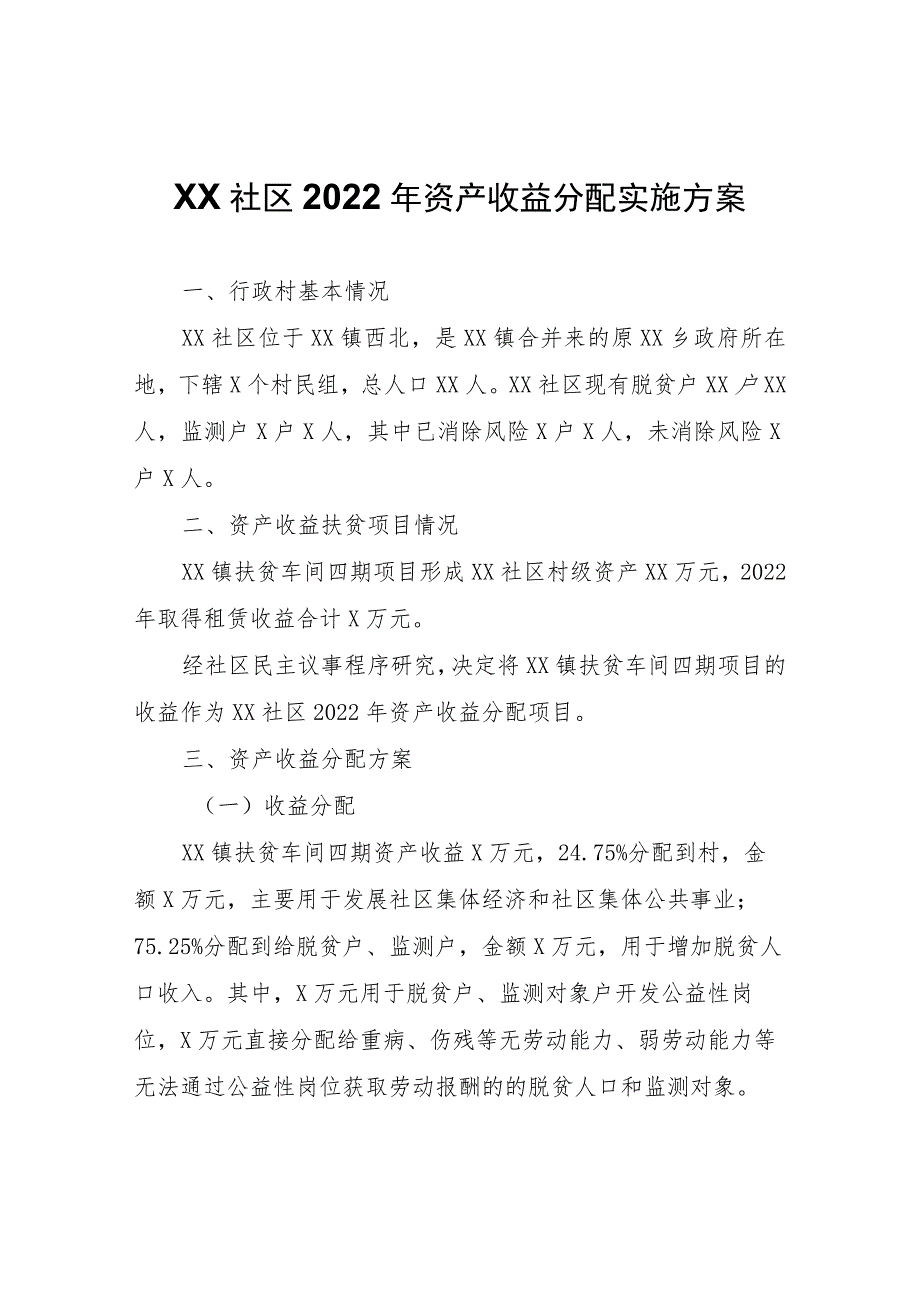 XX社区2022年资产收益分配实施方案

一、行政村基本情况

XX社区位于XX镇西北，是XX镇合并来的原XX乡政府所在地，下辖X个村民组，总人口XX人。XX社区现有脱贫户XX户XX人，监测户X户X人，其中已消除风险X户X人，未消除风险X户X人。

二、资产收益扶贫项目情况

XX镇扶贫车间四期项目形成XX社区村级资产XX万元，2022年取得租赁收益合计X万元。

经社区民主议事程序研究，决定将XX镇扶贫车间四期项目的收益作为XX社区2022年资产收益分配项目。

三、资产收益分配方案

（一）收益分配

XX镇扶贫车间四期资产收益X万元，24.75%分配到村，金额X万元，主要用于发展社区集体经济和社区集体公共事业；75.25%分配到给脱贫户、监测户，金额X万元，用于增加脱贫人口收入。其中，X万元用于脱贫户、监测对象户开发公益性岗位，X万元直接分配给重病、伤残等无劳动能力、弱劳动能力等无法通过公益性岗位获取劳动报酬的的脱贫人口和监测对象。